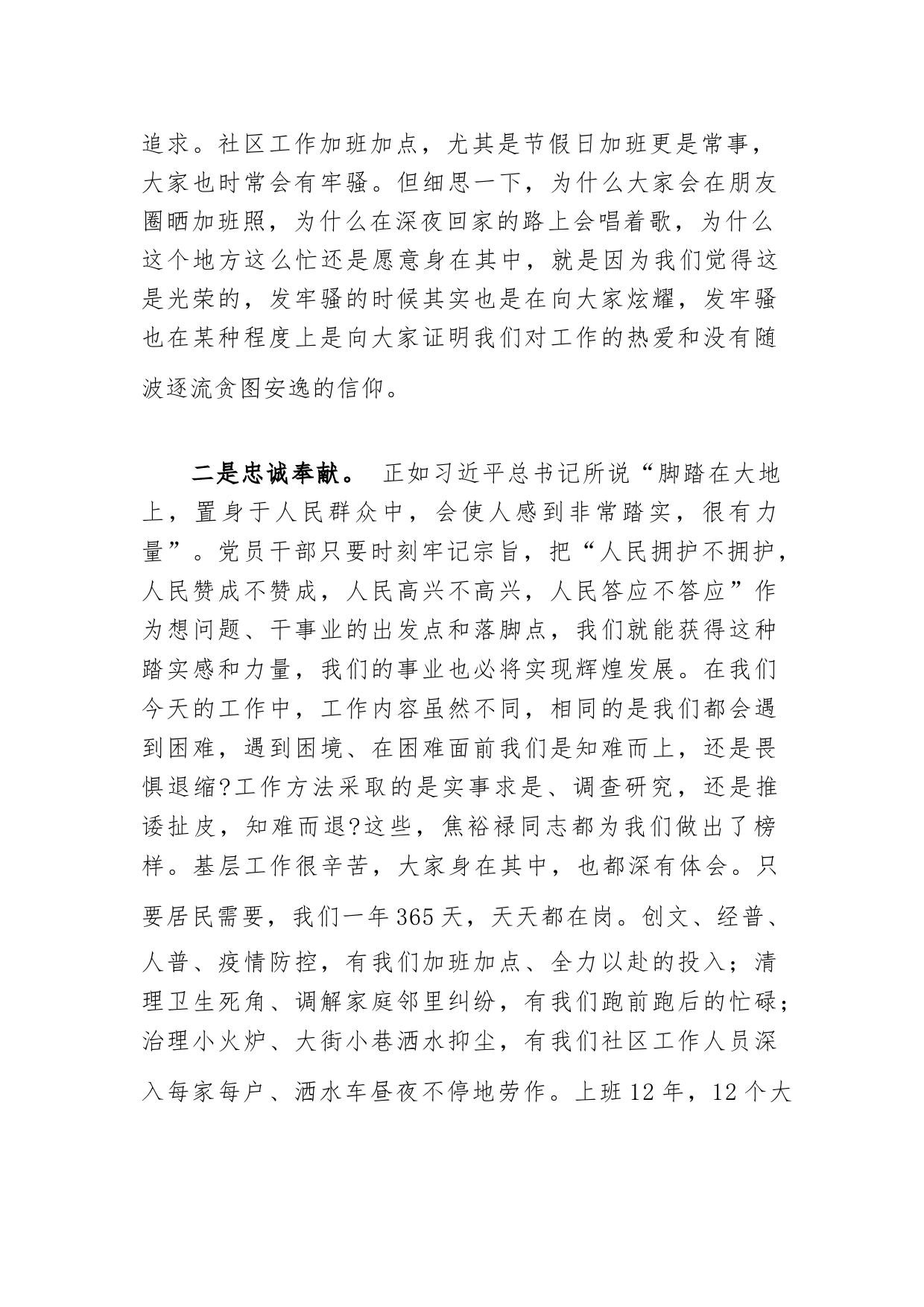 追求。社区工作加班加点，尤其是节假日加班更是常事，大家也时常会有牢骚。但细思一下，为什么大家会在朋友圈晒加班照，为什么在深夜回家的路上会唱着歌，为什么这个地方这么忙还是愿意身在其中，就是因为我们觉得这是光荣的，发牢骚的时候其实也是在向大家炫耀，发牢骚也在某种程度上是向大家证明我们对工作的热爱和没有随波逐流贪图安逸的信仰。

二是忠诚奉献。 正如习近平总书记所说“脚踏在大地上，置身于人民群众中，会使人感到非常踏实，很有力量”。党员干部只要时刻牢记宗旨，把“人民拥护不拥护，人民赞成不赞成，人民高兴不高兴，人民答应不答应”作为想问题、干事业的出发点和落脚点，我们就能获得这种踏实感和力量，我们的事业也必将实现辉煌发展。在我们今天的工作中，工作内容虽然不同，相同的是我们都会遇到困难，遇到困境、在困难面前我们是知难而上，还是畏惧退缩?工作方法采取的是实事求是、调查研究，还是推诿扯皮，知难而退?这些，焦裕禄同志都为我们做出了榜样。基层工作很辛苦，大家身在其中，也都深有体会。只要居民需要，我们一年365天，天天都在岗。创文、经普、人普、疫情防控，有我们加班加点、全力以赴的投入；清理卫生死角、调解家庭邻里纠纷，有我们跑前跑后的忙碌；治理小火炉、大街小巷洒水抑尘，有我们社区工作人员深入每家每户、洒水车昼夜不停地劳作。上班12年，12个大